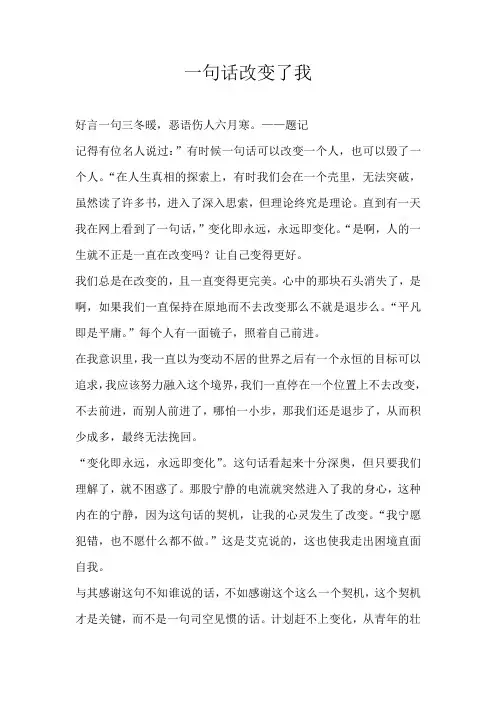 一句话改变了我

好言一句三冬暖，恶语伤人六月寒。——题记

记得有位名人说过：”有时候一句话可以改变一个人，也可以毁了一个人。“在人生真相的探索上，有时我们会在一个壳里，无法突破，虽然读了许多书，进入了深入思索，但理论终究是理论。直到有一天我在网上看到了一句话，”变化即永远，永远即变化。“是啊，人的一生就不正是一直在改变吗？让自己变得更好。

我们总是在改变的，且一直变得更完美。心中的那块石头消失了，是啊，如果我们一直保持在原地而不去改变那么不就是退步么。“平凡即是平庸。”每个人有一面镜子，照着自己前进。

在我意识里，我一直以为变动不居的世界之后有一个永恒的目标可以追求，我应该努力融入这个境界，我们一直停在一个位置上不去改变，不去前进，而别人前进了，哪怕一小步，那我们还是退步了，从而积少成多，最终无法挽回。

“变化即永远，永远即变化”。这句话看起来十分深奥，但只要我们理解了，就不困惑了。那股宁静的电流就突然进入了我的身心，这种内在的宁静，因为这句话的契机，让我的心灵发生了改变。“我宁愿犯错，也不愿什么都不做。”这是艾克说的，这也使我走出困境直面自我。

与其感谢这句不知谁说的话，不如感谢这个这么一个契机，这个契机才是关键，而不是一句司空见惯的话。计划赶不上变化，从青年的壮